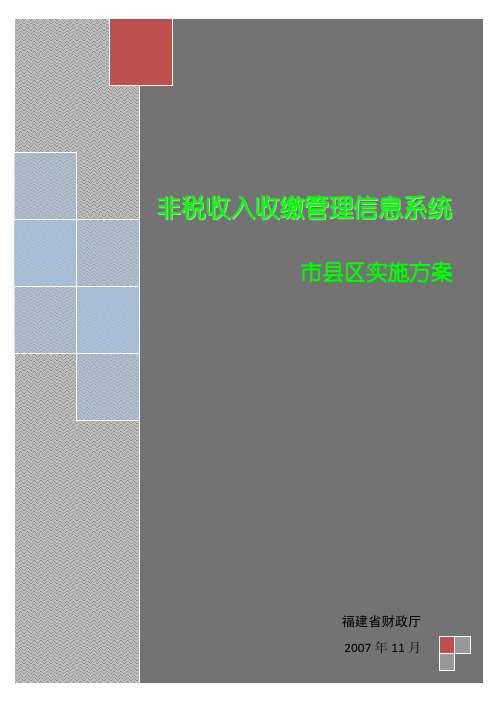 非税收入收缴管理信息系统

市县区实施方案

福建省财政厅

2007 年 11 月